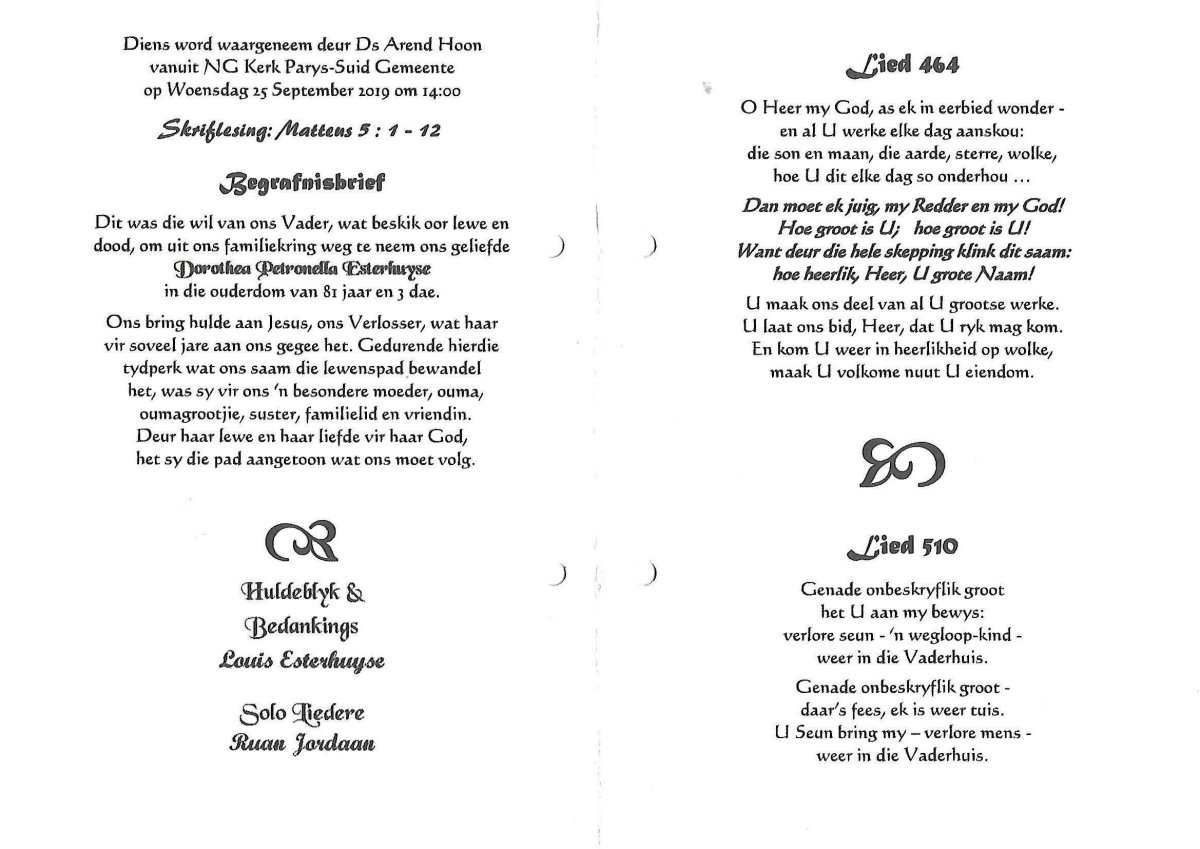 Diens word waargeneem deur Ds Arend Hoon vanuit NG Kerk Parys-Suid Gemeente op Woensdag 25 September 2019 om 14:00

Skriflesing: Matteus 5 : 1 - 12

Begrafnisbrief

Dit was die wil van ons Vader, wat beskik oor lewe en dood, om uit ons familiekring weg te neem ons geliefde Dorothea Petronella Esterhuyse in die ouderdom van 81 jaar en 3 dae.

Ons bring hulde aan Jesus, ons Verlosser, wat haar vir soveel jare aan ons gegee het. Gedurende hierdie tydperk wat ons saam die lewenspad bewandel het, was sy vir ons 'n besondere moeder, ouma, oumagrootjie, suster, familielid en vriendin. Deur haar lewe en haar liefde vir haar God, het sy die pad aangetoon wat ons moet volg.

Huldeblyk &
Bedankings
Louis Esterhuyse

Solo Liedere
Ruan Jordaan

Lied 464

O Heer my God, as ek in eerbied wonder - en al U werke elke dag aanskou: die son en maan, die aarde, sterre, wolke, hoe U dit elke dag so onderhou ...

Dan moet ek juig, my Redder en my God! Hoe groot is U; hoe groot is U! Want deur die hele skepping klink dit saam: hoe heerlik, Heer, U grote Naam!

U maak ons deel van al U grootse werke. U laat ons bid, Heer, dat U ryk mag kom. En kom U weer in heerlikheid op wolke, maak U volkome nuut U eiendom.

Lied 510

Genade onbeskryflik groot het U aan my bewys: verlore seun - 'n wegloop-kind - weer in die Vaderhuis.

Genade onbeskryflik groot - daar's fees, ek is weer tuis. U Seun bring my – verlore mens - weer in die Vaderhuis.